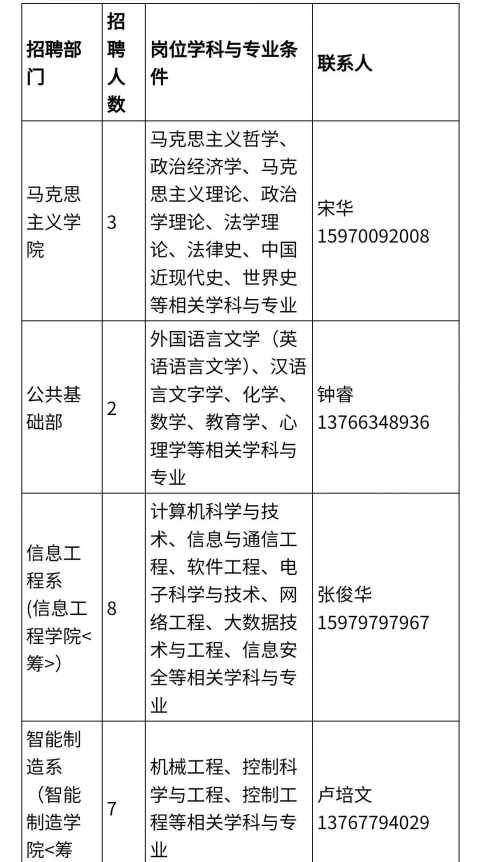 | 招聘部门 | 招聘人数 | 岗位学科与专业条件 | 联系人 |
|---|---|---|---|
| 马克思主义学院 | 3 | 马克思主义哲学、政治经济学、马克思主义理论、政治学理论、法学理论、法律史、中国近现代史、世界史等相关学科与专业 | 宋华 15970092008 |
| 公共基础部 | 2 | 外国语言文学（英语语言文学）、汉语言文字学、化学、数学、教育学、心理学等相关学科与专业 | 钟睿 13766348936 |
| 信息工程系（信息工程学院<筹>） | 8 | 计算机科学与技术、信息与通信工程、软件工程、电子科学与技术、网络工程、大数据技术与工程、信息安全等相关学科与专业 | 张俊华 15979797967 |
| 智能制造系（智能制造学院<筹 | 7 | 机械工程、控制科学与工程、控制工程等相关学科与专业 | 卢培文 13767794029 |